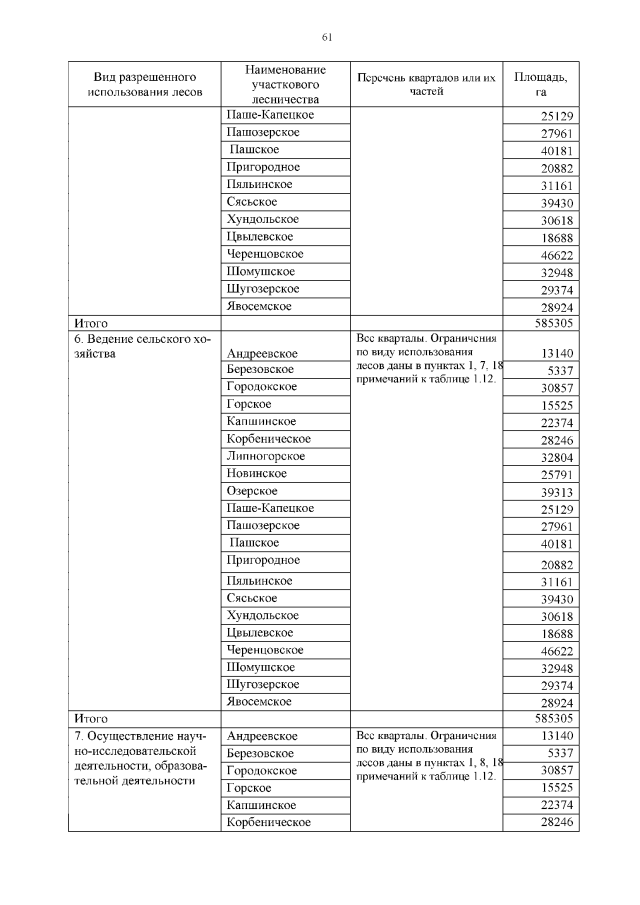 61

| Вид разрешенного использования лесов | Наименование участкового лесничества | Перечень кварталов или их частей | Площадь, га |
|---|---|---|---|
| | Паше-Капецкое | | 25129 |
| | Пашозерское | | 27961 |
| | Пашское | | 40181 |
| | Пригородное | | 20882 |
| | Пяльинское | | 31161 |
| | Сясьское | | 39430 |
| | Хундольское | | 30618 |
| | Цвылевское | | 18688 |
| | Черенцовское | | 46622 |
| | Шомушское | | 32948 |
| | Шугозерское | | 29374 |
| | Явосемское | | 28924 |
| Итого | | | 585305 |
| 6. Ведение сельского хозяйства | Андреевское | Все кварталы. Ограничения по виду использования лесов даны в пунктах 1, 7, 18 примечаний к таблице 1.12. | 13140 |
| | Березовское | | 5337 |
| | Городокское | | 30857 |
| | Горское | | 15525 |
| | Капшинское | | 22374 |
| | Корбеническое | | 28246 |
| | Липногорское | | 32804 |
| | Новинское | | 25791 |
| | Озерское | | 39313 |
| | Паше-Капецкое | | 25129 |
| | Пашозерское | | 27961 |
| | Пашское | | 40181 |
| | Пригородное | | 20882 |
| | Пяльинское | | 31161 |
| | Сясьское | | 39430 |
| | Хундольское | | 30618 |
| | Цвылевское | | 18688 |
| | Черенцовское | | 46622 |
| | Шомушское | | 32948 |
| | Шугозерское | | 29374 |
| | Явосемское | | 28924 |
| Итого | | | 585305 |
| 7. Осуществление научно-исследовательской деятельности, образовательной деятельности | Андреевское | Все кварталы. Ограничения по виду использования лесов даны в пунктах 1, 8, 18 примечаний к таблице 1.12. | 13140 |
| | Березовское | | 5337 |
| | Городокское | | 30857 |
| | Горское | | 15525 |
| | Капшинское | | 22374 |
| | Корбеническое | | 28246 |